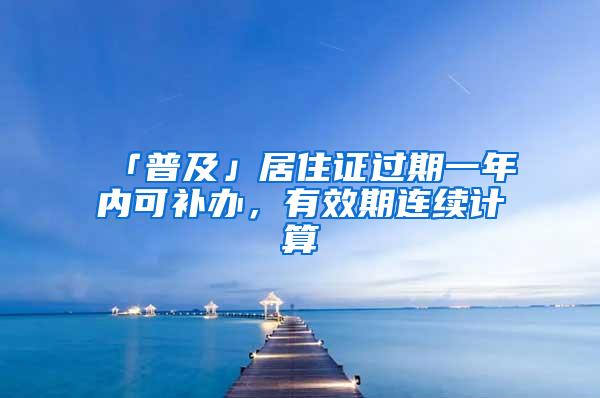 「普及」居住证过期一年内可补办，有效期连续计算